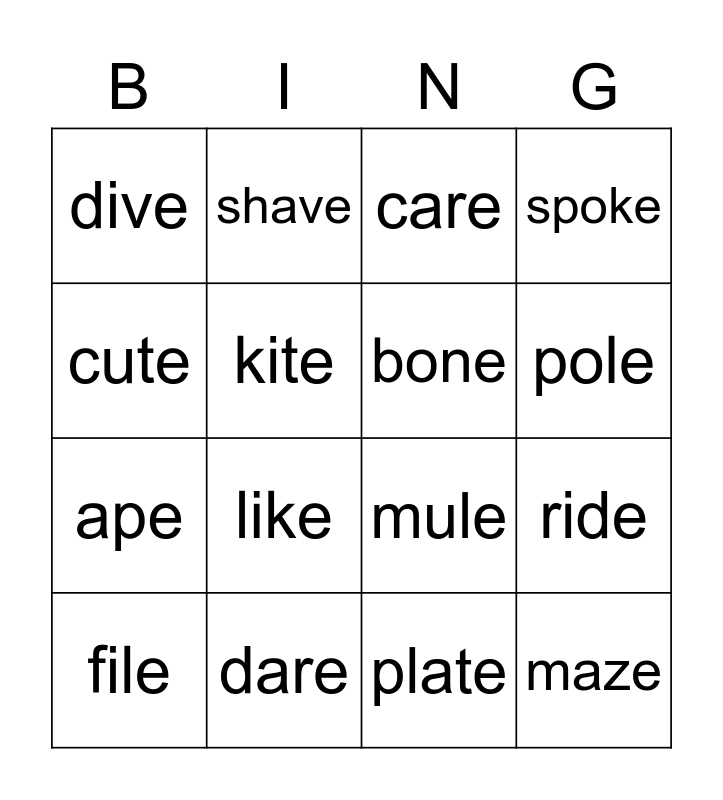 | B | I | N | G |
|---|---|---|---|
| dive | shave | care | spoke |
| cute | kite | bone | pole |
| ape | like | mule | ride |
| file | dare | plate | maze |